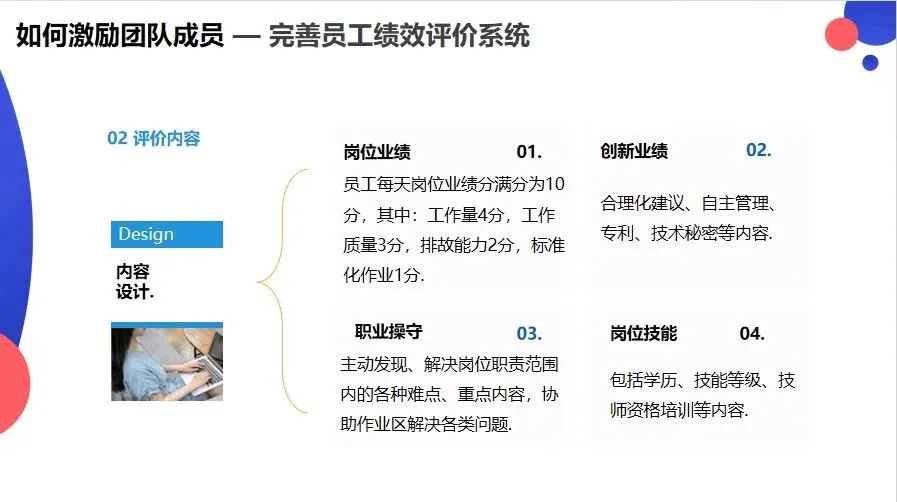 如何激励团队成员 — 完善员工绩效评价系统

02 评价内容

Design

内容
设计.

岗位业绩 01.

员工每天岗位业绩分满分为10分，其中：工作量4分，工作质量3分，排故能力2分，标准化作业1分.

创新业绩 02.

合理化建议、自主管理、专利、技术秘密等内容.

职业操守 03.

主动发现、解决岗位职责范围内的各种难点、重点内容，协助作业区解决各类问题.

岗位技能 04.

包括学历、技能等级、技师资格培训等内容.